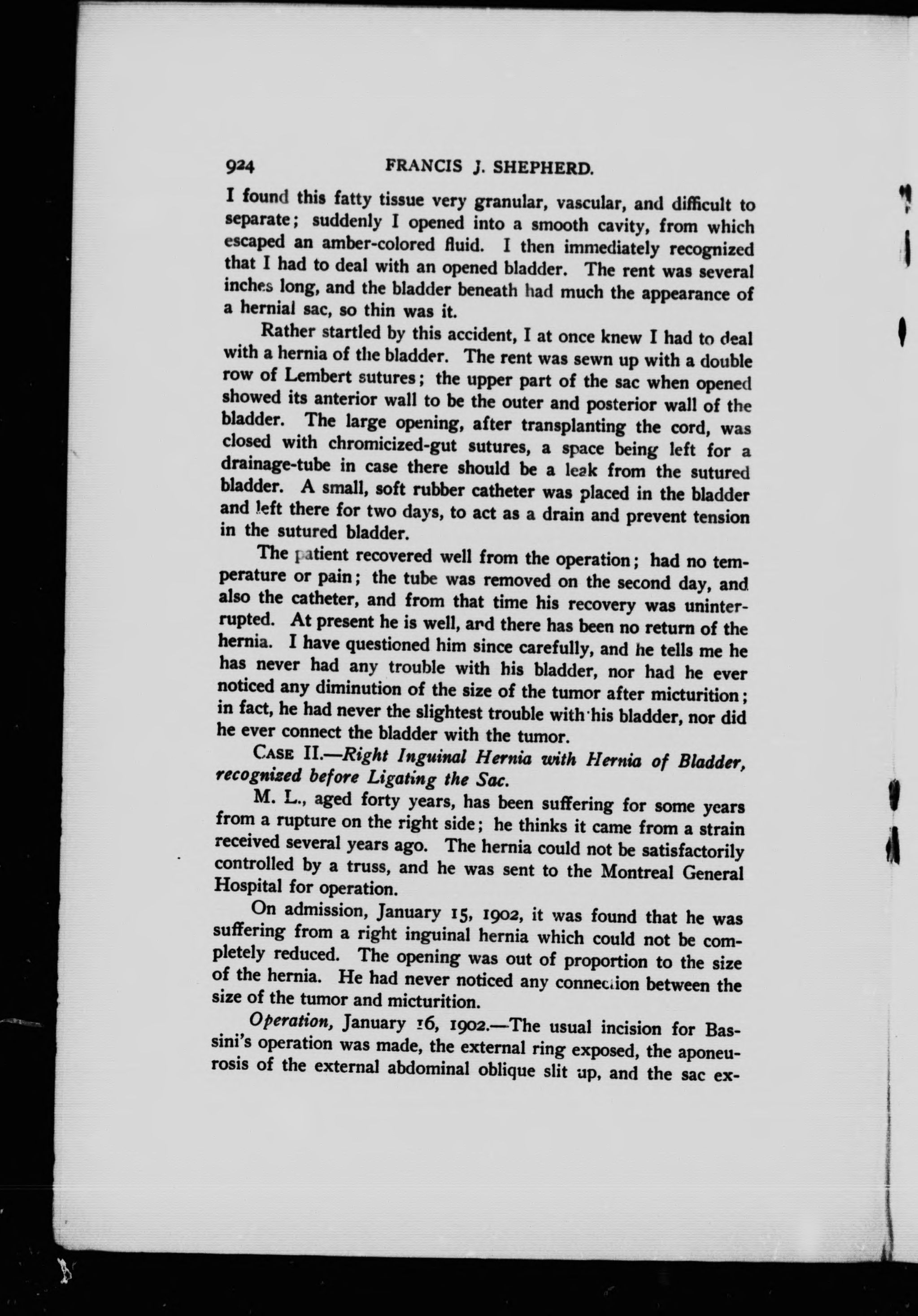 924 FRANCIS J. SHEPHERD.

I found this fatty tissue very granular, vascular, and difficult to separate; suddenly I opened into a smooth cavity, from which escaped an amber-colored fluid. I then immediately recognized that I had to deal with an opened bladder. The rent was several inches long, and the bladder beneath had much the appearance of a hernial sac, so thin was it.

Rather startled by this accident, I at once knew I had to deal with a hernia of the bladder. The rent was sewn up with a double row of Lembert sutures; the upper part of the sac when opened showed its anterior wall to be the outer and posterior wall of the bladder. The large opening, after transplanting the cord, was closed with chromicized-gut sutures, a space being left for a drainage-tube in case there should be a leak from the sutured bladder. A small, soft rubber catheter was placed in the bladder and left there for two days, to act as a drain and prevent tension in the sutured bladder.

The patient recovered well from the operation; had no temperature or pain; the tube was removed on the second day, and also the catheter, and from that time his recovery was uninterrupted. At present he is well, and there has been no return of the hernia. I have questioned him since carefully, and he tells me he has never had any trouble with his bladder, nor had he ever noticed any diminution of the size of the tumor after micturition; in fact, he had never the slightest trouble with his bladder, nor did he ever connect the bladder with the tumor.

CASE II.—Right Inguinal Hernia with Hernia of Bladder, recognized before Ligating the Sac.

M. L., aged forty years, has been suffering for some years from a rupture on the right side; he thinks it came from a strain received several years ago. The hernia could not be satisfactorily controlled by a truss, and he was sent to the Montreal General Hospital for operation.

On admission, January 15, 1902, it was found that he was suffering from a right inguinal hernia which could not be completely reduced. The opening was out of proportion to the size of the hernia. He had never noticed any connection between the size of the tumor and micturition.

Operation, January 16, 1902.—The usual incision for Bassini's operation was made, the external ring exposed, the aponeurosis of the external abdominal oblique slit up, and the sac ex-